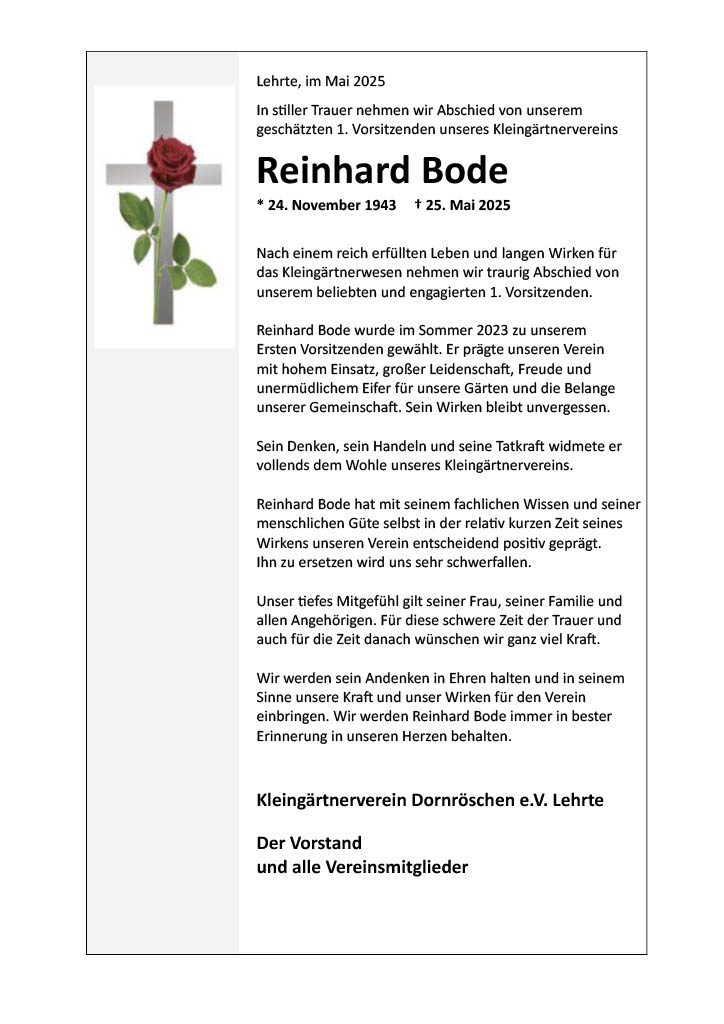 Lehrte, im Mai 2025

In stiller Trauer nehmen wir Abschied von unserem geschätzten 1. Vorsitzenden unseres Kleingärtnervereins

Reinhard Bode

* 24. November 1943   † 25. Mai 2025

Nach einem reich erfüllten Leben und langen Wirken für das Kleingärtnerwesen nehmen wir traurig Abschied von unserem beliebten und engagierten 1. Vorsitzenden.

Reinhard Bode wurde im Sommer 2023 zu unserem Ersten Vorsitzenden gewählt. Er prägte unseren Verein mit hohem Einsatz, großer Leidenschaft, Freude und unermüdlichem Eifer für unsere Gärten und die Belange unserer Gemeinschaft. Sein Wirken bleibt unvergessen.

Sein Denken, sein Handeln und seine Tatkraft widmete er vollends dem Wohle unseres Kleingärtnervereins.

Reinhard Bode hat mit seinem fachlichen Wissen und seiner menschlichen Güte selbst in der relativ kurzen Zeit seines Wirkens unseren Verein entscheidend positiv geprägt.
Ihn zu ersetzen wird uns sehr schwerfallen.

Unser tiefes Mitgefühl gilt seiner Frau, seiner Familie und allen Angehörigen. Für diese schwere Zeit der Trauer und auch für die Zeit danach wünschen wir ganz viel Kraft.

Wir werden sein Andenken in Ehren halten und in seinem Sinne unsere Kraft und unser Wirken für den Verein einbringen. Wir werden Reinhard Bode immer in bester Erinnerung in unseren Herzen behalten.

Kleingärtnerverein Dornröschen e.V. Lehrte

Der Vorstand
und alle Vereinsmitglieder